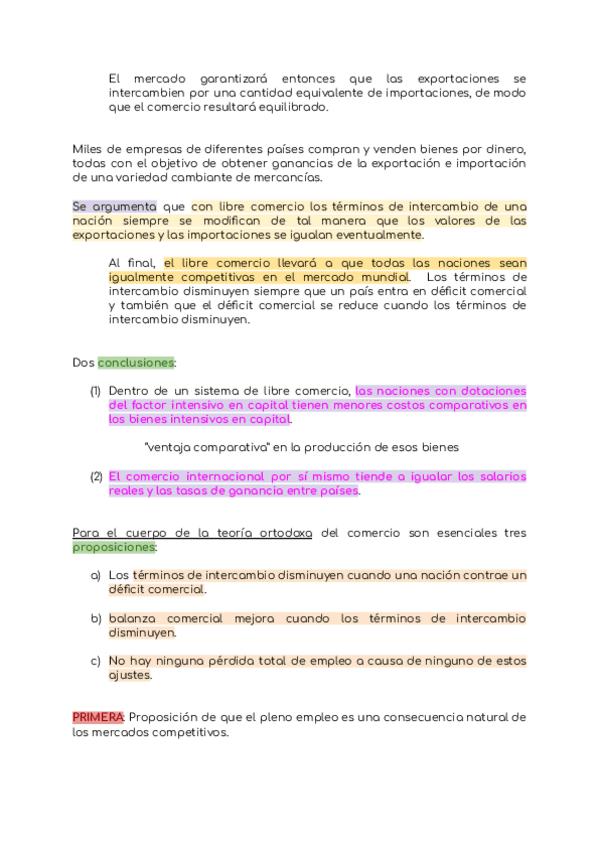 El mercado garantizará entonces que las exportaciones se intercambien por una cantidad equivalente de importaciones, de modo que el comercio resultará equilibrado.

Miles de empresas de diferentes países compran y venden bienes por dinero, todas con el objetivo de obtener ganancias de la exportación e importación de una variedad cambiante de mercancías.

Se argumenta que con libre comercio los términos de intercambio de una nación siempre se modifican de tal manera que los valores de las exportaciones y las importaciones se igualan eventualmente.

Al final, el libre comercio llevará a que todas las naciones sean igualmente competitivas en el mercado mundial. Los términos de intercambio disminuyen siempre que un país entra en déficit comercial y también que el déficit comercial se reduce cuando los términos de intercambio disminuyen.

Dos conclusiones:

(1) Dentro de un sistema de libre comercio, las naciones con dotaciones del factor intensivo en capital tienen menores costos comparativos en los bienes intensivos en capital.

"ventaja comparativa" en la producción de esos bienes

(2) El comercio internacional por sí mismo tiende a igualar los salarios reales y las tasas de ganancia entre países.

Para el cuerpo de la teoría ortodoxa del comercio son esenciales tres proposiciones:

a) Los términos de intercambio disminuyen cuando una nación contrae un déficit comercial.

b) balanza comercial mejora cuando los términos de intercambio disminuyen.

c) No hay ninguna pérdida total de empleo a causa de ninguno de estos ajustes.

PRIMERA: Proposición de que el pleno empleo es una consecuencia natural de los mercados competitivos.